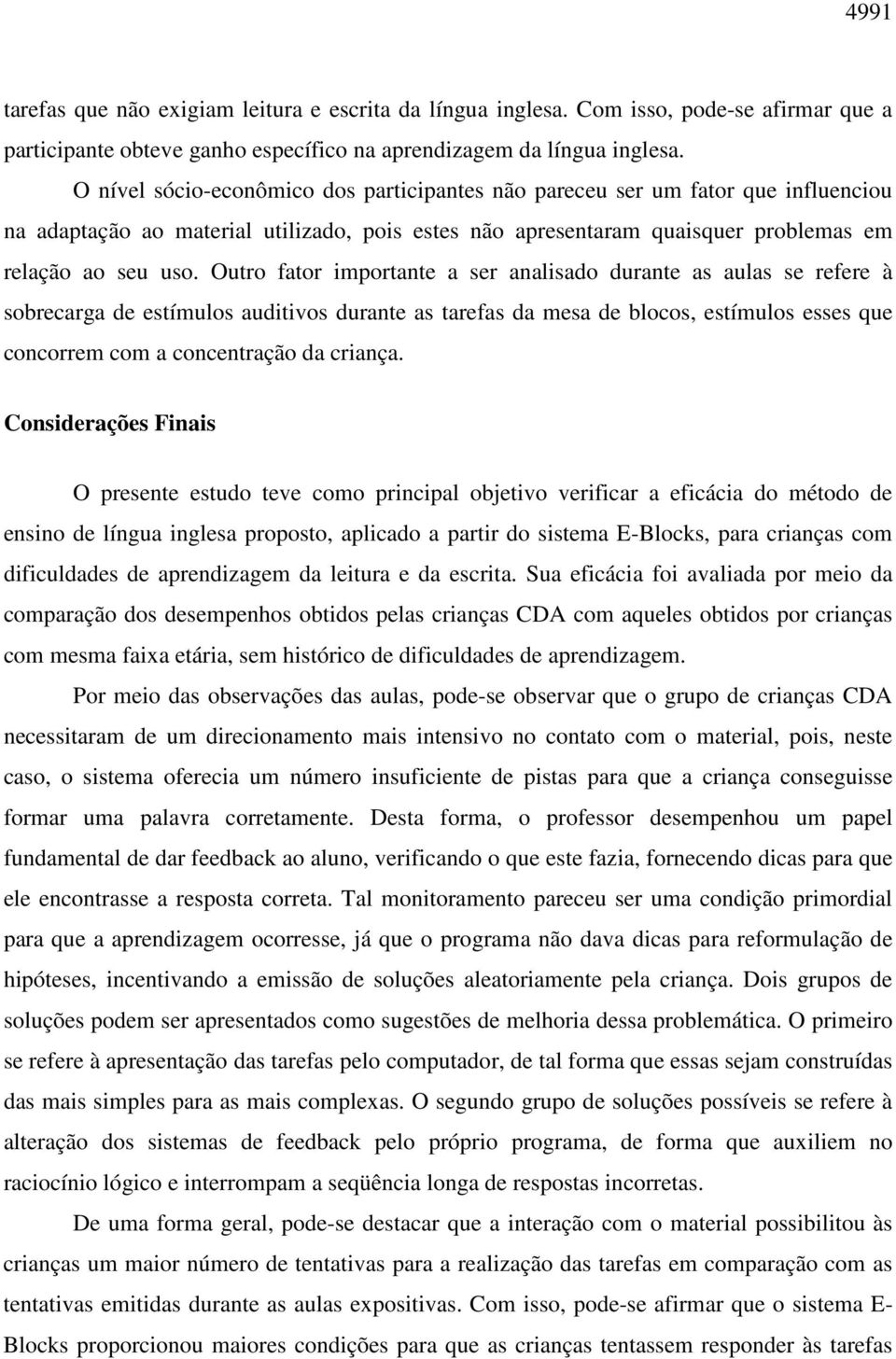 4991

tarefas que não exigiam leitura e escrita da língua inglesa. Com isso, pode-se afirmar que a participante obteve ganho específico na aprendizagem da língua inglesa.

O nível sócio-econômico dos participantes não pareceu ser um fator que influenciou na adaptação ao material utilizado, pois estes não apresentaram quaisquer problemas em relação ao seu uso. Outro fator importante a ser analisado durante as aulas se refere à sobrecarga de estímulos auditivos durante as tarefas da mesa de blocos, estímulos esses que concorrem com a concentração da criança.

Considerações Finais

O presente estudo teve como principal objetivo verificar a eficácia do método de ensino de língua inglesa proposto, aplicado a partir do sistema E-Blocks, para crianças com dificuldades de aprendizagem da leitura e da escrita. Sua eficácia foi avaliada por meio da comparação dos desempenhos obtidos pelas crianças CDA com aqueles obtidos por crianças com mesma faixa etária, sem histórico de dificuldades de aprendizagem.

Por meio das observações das aulas, pode-se observar que o grupo de crianças CDA necessitaram de um direcionamento mais intensivo no contato com o material, pois, neste caso, o sistema oferecia um número insuficiente de pistas para que a criança conseguisse formar uma palavra corretamente. Desta forma, o professor desempenhou um papel fundamental de dar feedback ao aluno, verificando o que este fazia, fornecendo dicas para que ele encontrasse a resposta correta. Tal monitoramento pareceu ser uma condição primordial para que a aprendizagem ocorresse, já que o programa não dava dicas para reformulação de hipóteses, incentivando a emissão de soluções aleatoriamente pela criança. Dois grupos de soluções podem ser apresentados como sugestões de melhoria dessa problemática. O primeiro se refere à apresentação das tarefas pelo computador, de tal forma que essas sejam construídas das mais simples para as mais complexas. O segundo grupo de soluções possíveis se refere à alteração dos sistemas de feedback pelo próprio programa, de forma que auxiliem no raciocínio lógico e interrompam a seqüência longa de respostas incorretas.

De uma forma geral, pode-se destacar que a interação com o material possibilitou às crianças um maior número de tentativas para a realização das tarefas em comparação com as tentativas emitidas durante as aulas expositivas. Com isso, pode-se afirmar que o sistema E-Blocks proporcionou maiores condições para que as crianças tentassem responder às tarefas